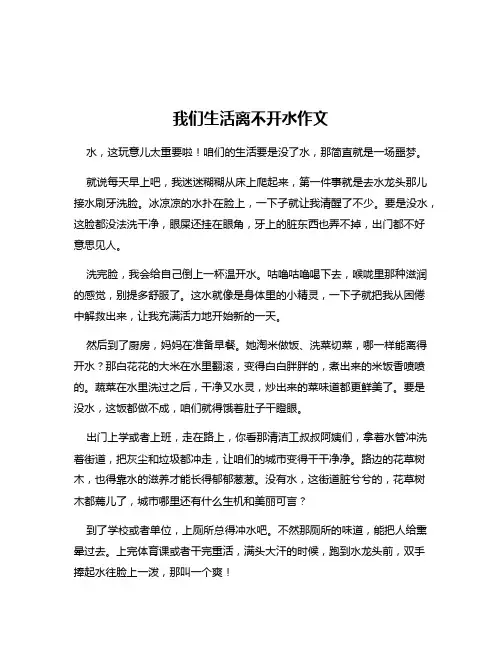 我们生活离不开水作文

水，这玩意儿太重要啦！咱们的生活要是没了水，那简直就是一场噩梦。

就说每天早上吧，我迷迷糊糊从床上爬起来，第一件事就是去水龙头那儿接水刷牙洗脸。冰凉凉的水扑在脸上，一下子就让我清醒了不少。要是没水，这脸都没法洗干净，眼屎还挂在眼角，牙上的脏东西也弄不掉，出门都不好意思见人。

洗完脸，我会给自己倒上一杯温开水。咕噜咕噜喝下去，喉咙里那种滋润的感觉，别提多舒服了。这水就像是身体里的小精灵，一下子就把我从困倦中解救出来，让我充满活力地开始新的一天。

然后到了厨房，妈妈在准备早餐。她淘米做饭、洗菜切菜，哪一样能离得开水？那白花花的大米在水里翻滚，变得白白胖胖的，煮出来的米饭香喷喷的。蔬菜在水里洗过之后，干净又水灵，炒出来的菜味道都更鲜美了。要是没水，这饭都做不成，咱们就得饿着肚子干瞪眼。

出门上学或者上班，走在路上，你看那清洁工叔叔阿姨们，拿着水管冲洗着街道，把灰尘和垃圾都冲走，让咱们的城市变得干干净净。路边的花草树木，也得靠水的滋养才能长得郁郁葱葱。没有水，这街道脏兮兮的，花草树木都蔫儿了，城市哪里还有什么生机和美丽可言？

到了学校或者单位，上厕所总得冲水吧。不然那厕所的味道，能把人给熏晕过去。上完体育课或者干完重活，满头大汗的时候，跑到水龙头前，双手捧起水往脸上一泼，那叫一个爽！